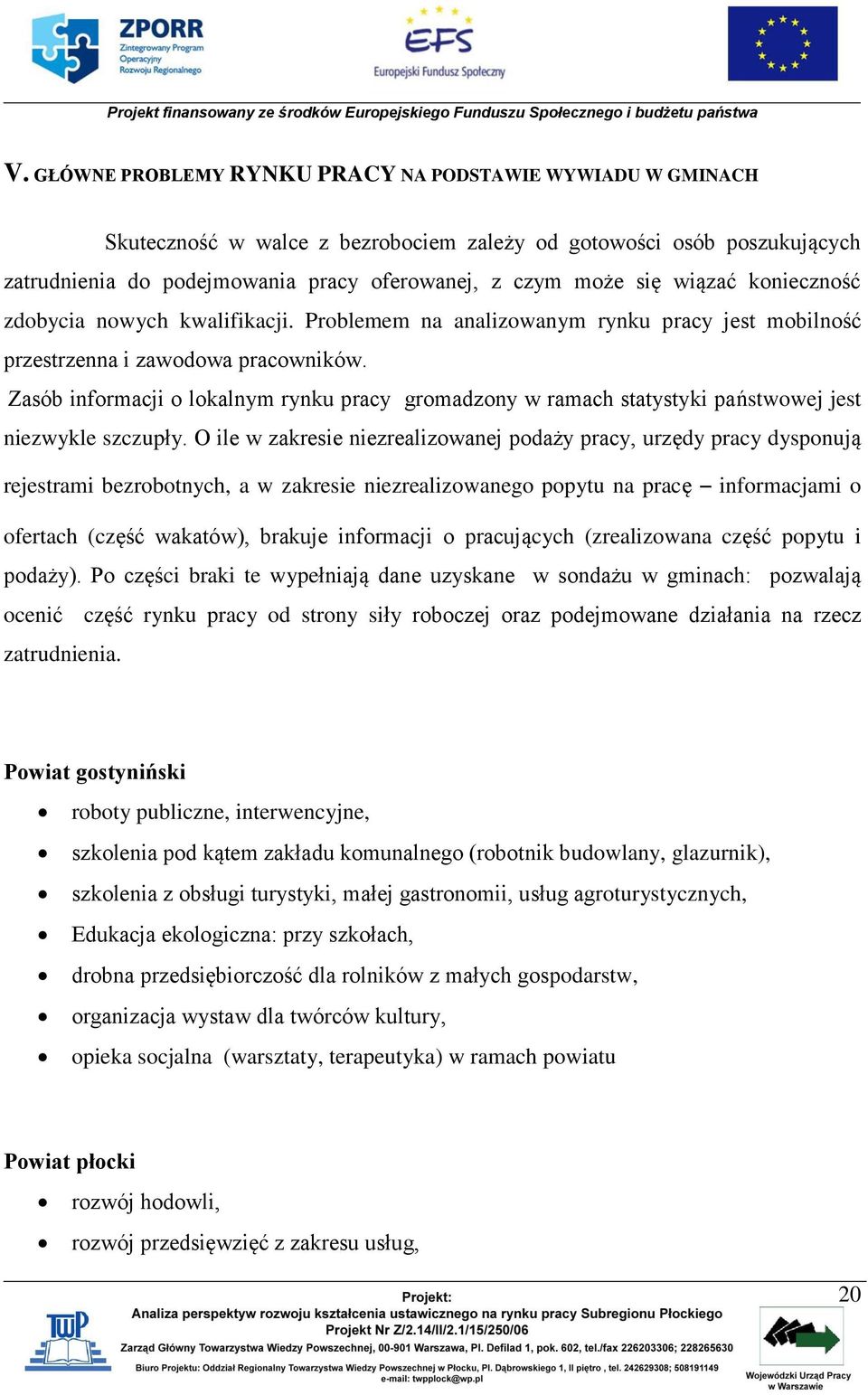 ZPORR
Zintegrowany Program Operacyjny Rozwoju Regionalnego

EFS
Europejski Fundusz Społeczny

Projekt finansowany ze środków Europejskiego Funduszu Społecznego i budżetu państwa

V. GŁÓWNE PROBLEMY RYNKU PRACY NA PODSTAWIE WYWIADU W GMINACH

Skuteczność w walce z bezrobociem zależy od gotowości osób poszukujących zatrudnienia do podejmowania pracy oferowanej, z czym może się wiązać konieczność zdobycia nowych kwalifikacji. Problemem na analizowanym rynku pracy jest mobilność przestrzenna i zawodowa pracowników.

Zasób informacji o lokalnym rynku pracy gromadzony w ramach statystyki państwowej jest niezwykle szczupły. O ile w zakresie niezrealizowanej podaży pracy, urzędy pracy dysponują rejestrami bezrobotnych, a w zakresie niezrealizowanego popytu na pracę – informacjami o ofertach (część wakatów), brakuje informacji o pracujących (zrealizowana część popytu i podaży). Po części braki te wypełniają dane uzyskane w sondażu w gminach: pozwalają ocenić część rynku pracy od strony siły roboczej oraz podejmowane działania na rzecz zatrudnienia.

Powiat gostyniński

• roboty publiczne, interwencyjne,
• szkolenia pod kątem zakładu komunalnego (robotnik budowlany, glazurnik),
• szkolenia z obsługi turystyki, małej gastronomii, usług agroturystycznych,
• Edukacja ekologiczna: przy szkołach,
• drobna przedsiębiorczość dla rolników z małych gospodarstw,
• organizacja wystaw dla twórców kultury,
• opieka socjalna (warsztaty, terapeutyka) w ramach powiatu

Powiat płocki

• rozwój hodowli,
• rozwój przedsięwzięć z zakresu usług,

20

TWP

Projekt:
Analiza perspektyw rozwoju kształcenia ustawicznego na rynku pracy Subregionu Płockiego
Projekt Nr Z/2.14/II/2.1/15/250/06
Zarząd Główny Towarzystwa Wiedzy Powszechnej, 00-901 Warszawa, Pl. Defilad 1, pok. 602, tel./fax 226203306; 228265630
Biuro Projektu: Oddział Regionalny Towarzystwa Wiedzy Powszechnej w Płocku, Pl. Dąbrowskiego 1, II piętro , tel. 242629308; 508191149
e-mail: twpplock@wp.pl

Wojewódzki Urząd Pracy w Warszawie